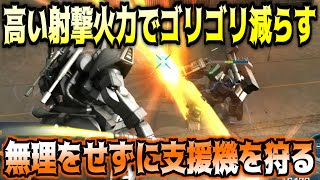 高い射撃火力でゴリゴリ減らす

無理をせずに支援機を狩る